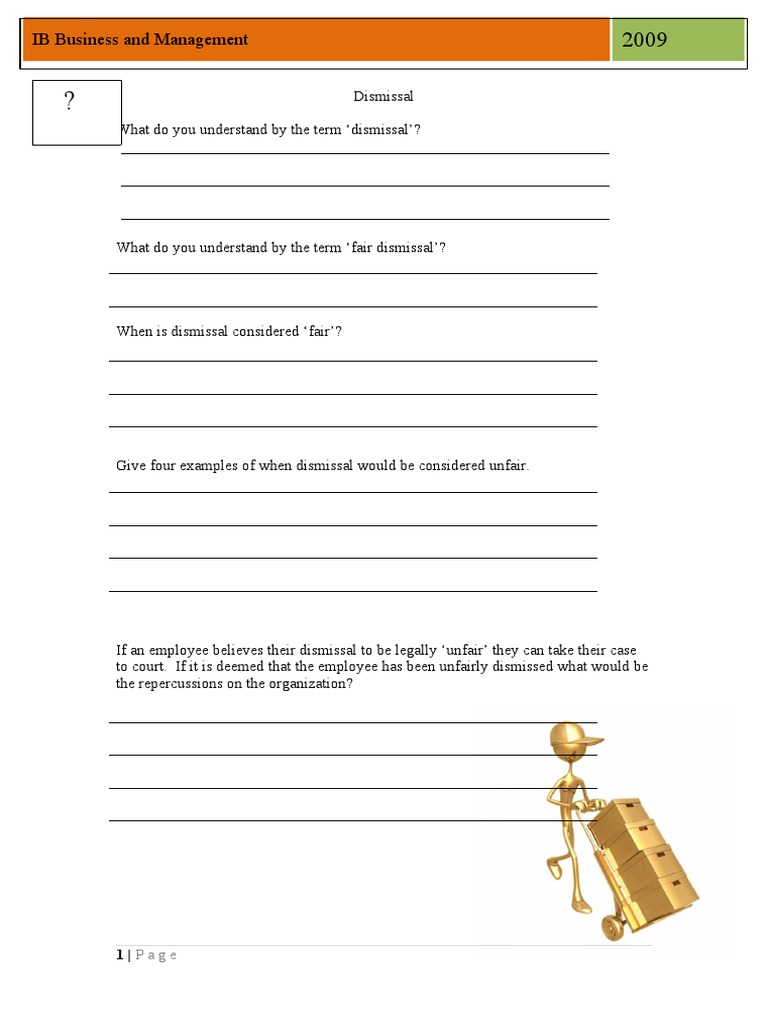 IB Business and Management

2009

?

Dismissal

What do you understand by the term ‘dismissal’?

What do you understand by the term ‘fair dismissal’?

When is dismissal considered ‘fair’?

Give four examples of when dismissal would be considered unfair.

If an employee believes their dismissal to be legally ‘unfair’ they can take their case to court. If it is deemed that the employee has been unfairly dismissed what would be the repercussions on the organization?

1 | P a g e